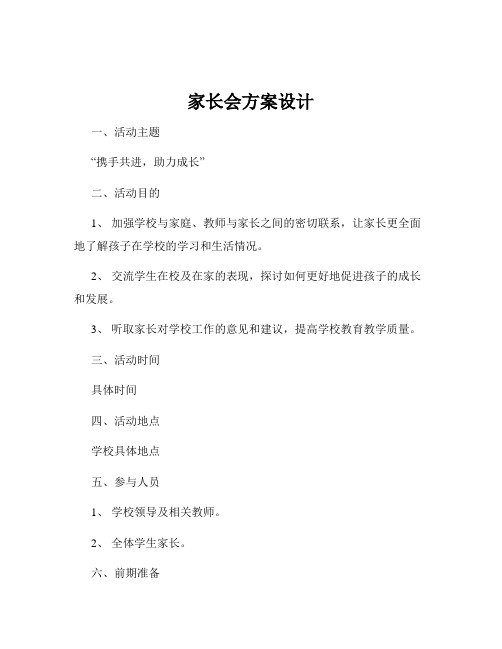 家长会方案设计

一、活动主题

“携手共进，助力成长”

二、活动目的

1、 加强学校与家庭、教师与家长之间的密切联系，让家长更全面地了解孩子在学校的学习和生活情况。

2、 交流学生在校及在家的表现，探讨如何更好地促进孩子的成长和发展。

3、 听取家长对学校工作的意见和建议，提高学校教育教学质量。

三、活动时间

具体时间

四、活动地点

学校具体地点

五、参与人员

1、 学校领导及相关教师。

2、 全体学生家长。

六、前期准备